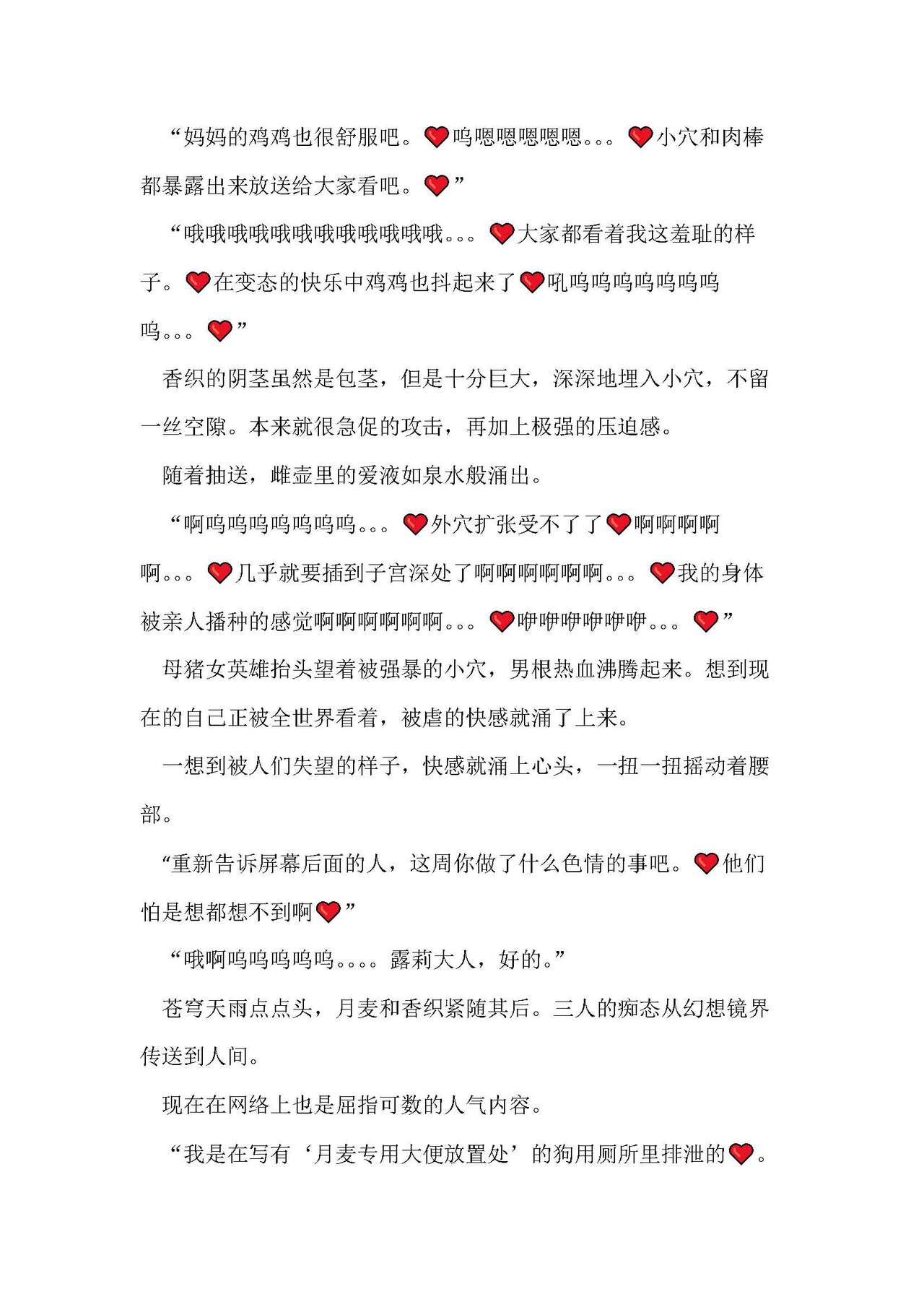 “妈妈的鸡鸡也很舒服吧。❤呜嗯嗯嗯嗯嗯。。。❤小穴和肉棒都暴露出来放送给大家看吧。❤”

“哦哦哦哦哦哦哦哦哦哦哦哦。。。❤大家都看着我这羞耻的样子。❤在变态的快乐中鸡鸡也抖起来了❤吼呜呜呜呜呜呜呜呜。。。❤”

香织的阴茎虽然是包茎，但是十分巨大，深深地埋入小穴，不留一丝空隙。本来就很急促的攻击，再加上极强的压迫感。

随着抽送，雌壶里的爱液如泉水般涌出。

“啊呜呜呜呜呜呜呜。。。❤外穴扩张受不了了❤啊啊啊啊啊。。。❤几乎就要插到子宫深处了啊啊啊啊啊啊。。。❤我的身体被亲人播种的感觉啊啊啊啊啊啊。。。❤咿咿咿咿咿咿。。。❤”

母猪女英雄抬头望着被强暴的小穴，男根热血沸腾起来。想到现在的自己正被全世界看着，被虐的快感就涌了上来。

一想到被人们失望的样子，快感就涌上心头，一扭一扭摇动着腰部。

“重新告诉屏幕后面的人，这周你做了什么色情的事吧。❤他们怕是想都想不到啊❤”

“哦啊呜呜呜呜呜。。。。露莉大人，好的。”

苍穹天雨点点头，月麦和香织紧随其后。三人的痴态从幻想镜界传送到人间。

现在在网络上也是屈指可数的人气内容。

“我是在写有‘月麦专用大便放置处’的狗用厕所里排泄的❤。